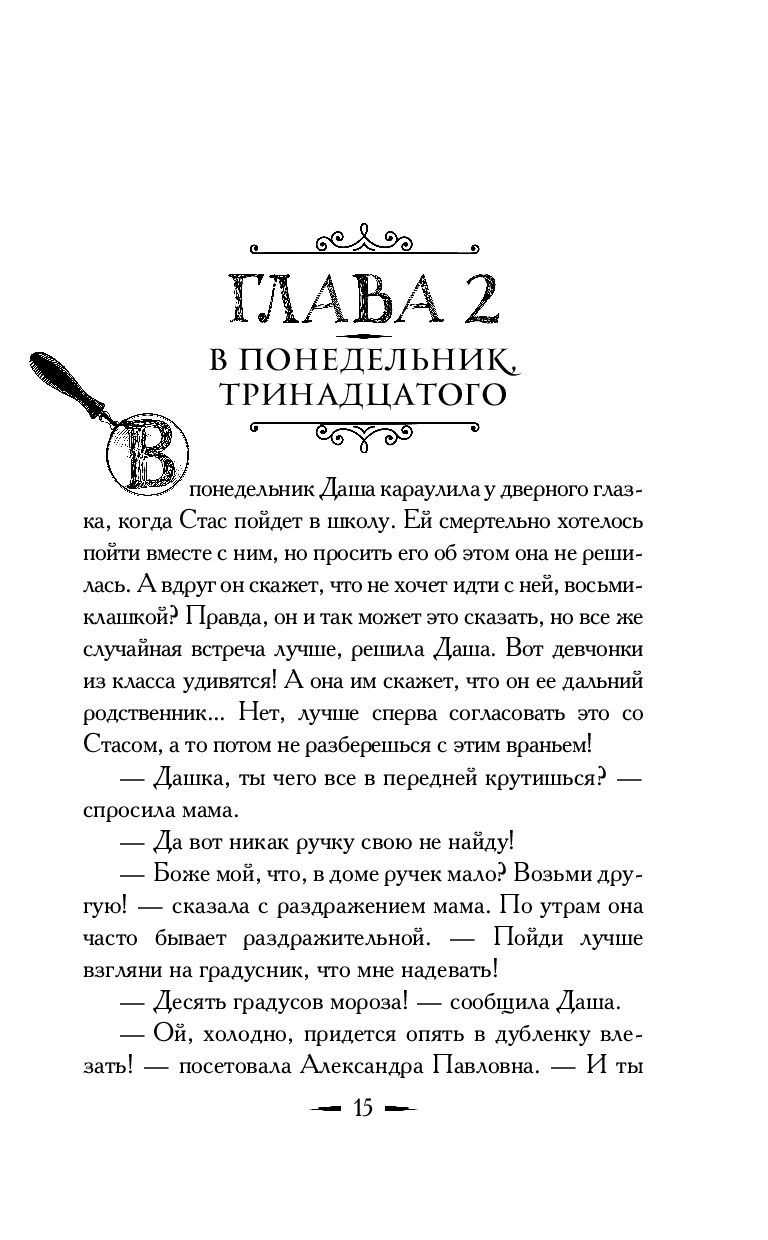 ГЛАВА 2

В ПОНЕДЕЛЬНИК, ТРИНАДЦАТОГО

В понедельник Даша караулила у дверного глазка, когда Стас пойдет в школу. Ей смертельно хотелось пойти вместе с ним, но просить его об этом она не решилась. А вдруг он скажет, что не хочет идти с ней, восьмиклашкой? Правда, он и так может это сказать, но все же случайная встреча лучше, решила Даша. Вот девчонки из класса удивятся! А она им скажет, что он ее дальний родственник... Нет, лучше сперва согласовать это со Стасом, а то потом не разберешься с этим враньем!

— Дашка, ты чего все в передней крутишься? — спросила мама.

— Да вот никак ручку свою не найду!

— Боже мой, что, в доме ручек мало? Возьми другую! — сказала с раздражением мама. По утрам она часто бывает раздражительной. — Пойди лучше взгляни на градусник, что мне надевать!

— Десять градусов мороза! — сообщила Даша.

— Ой, холодно, придется опять в дубленку влезать! — посетовала Александра Павловна. — И ты

15